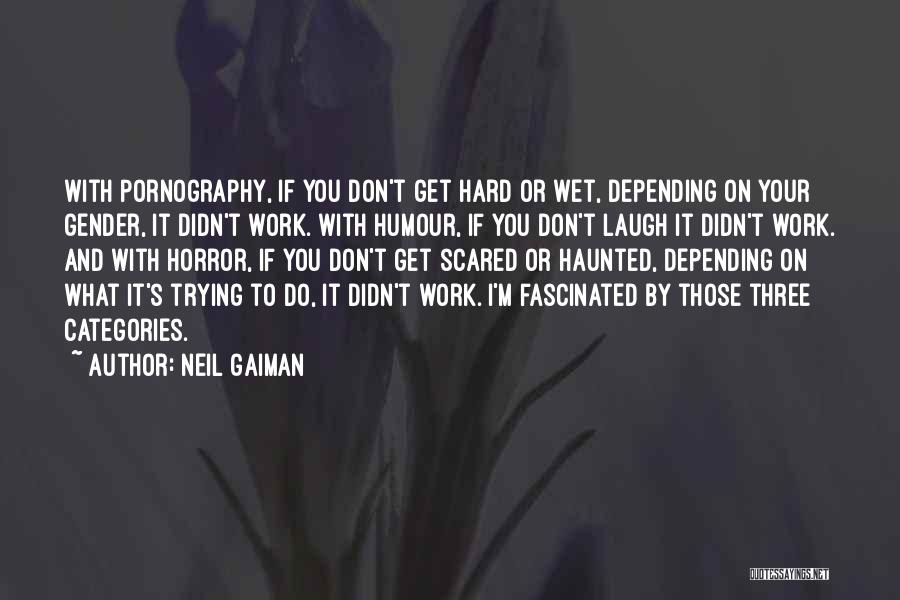 WITH PORNOGRAPHY, IF YOU DON'T GET HARD OR WET, DEPENDING ON YOUR GENDER, IT DIDN'T WORK. WITH HUMOUR, IF YOU DON'T LAUGH IT DIDN'T WORK. AND WITH HORROR, IF YOU DON'T GET SCARED OR HAUNTED, DEPENDING ON WHAT IT'S TRYING TO DO, IT DIDN'T WORK. I'M FASCINATED BY THOSE THREE CATEGORIES.

~ AUTHOR: NEIL GAIMAN

QUOTESSAYINGS.NET